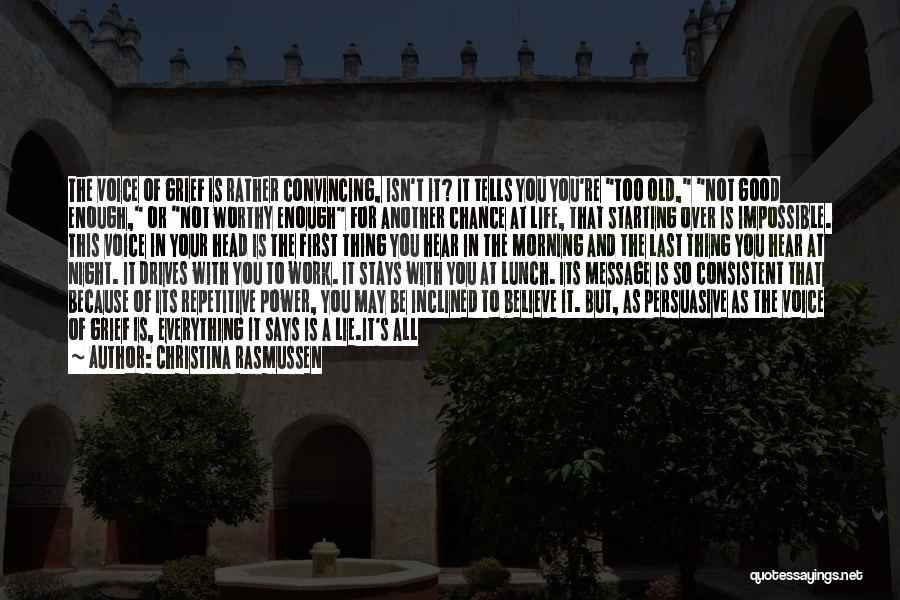 THE VOICE OF GRIEF IS RATHER CONVINCING, ISN'T IT? IT TELLS YOU YOU'RE "TOO OLD," "NOT GOOD ENOUGH," OR "NOT WORTHY ENOUGH" FOR ANOTHER CHANCE AT LIFE, THAT STARTING OVER IS IMPOSSIBLE. THIS VOICE IN YOUR HEAD IS THE FIRST THING YOU HEAR IN THE MORNING AND THE LAST THING YOU HEAR AT NIGHT. IT DRIVES WITH YOU TO WORK. IT STAYS WITH YOU AT LUNCH. ITS MESSAGE IS SO CONSISTENT THAT BECAUSE OF ITS REPETITIVE POWER, YOU MAY BE INCLINED TO BELIEVE IT. BUT, AS PERSUASIVE AS THE VOICE OF GRIEF IS, EVERYTHING IT SAYS IS A LIE.IT'S ALL

~ AUTHOR: CHRISTINA RASMUSSEN

quotessayings.net